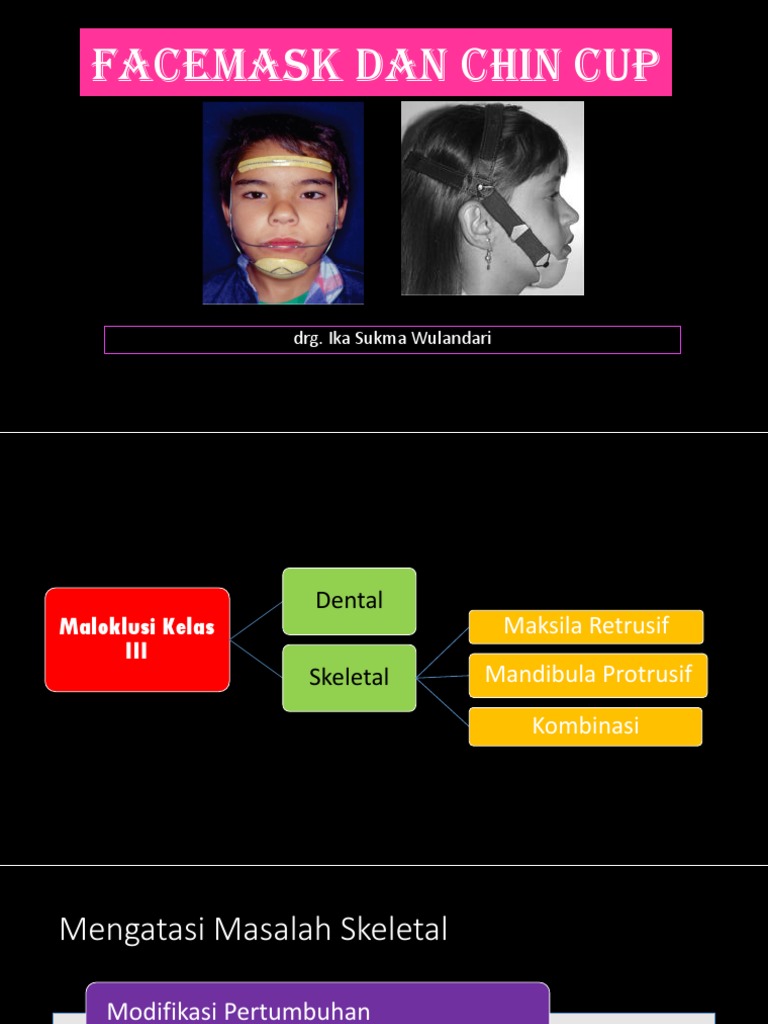 FACEMASK DAN CHIN CUP

drg. Ika Sukma Wulandari

Maloklusi Kelas III

Dental

Skeletal

Maksila Retrusif

Mandibula Protrusif

Kombinasi

Mengatasi Masalah Skeletal

Modifikasi Pertumbuhan